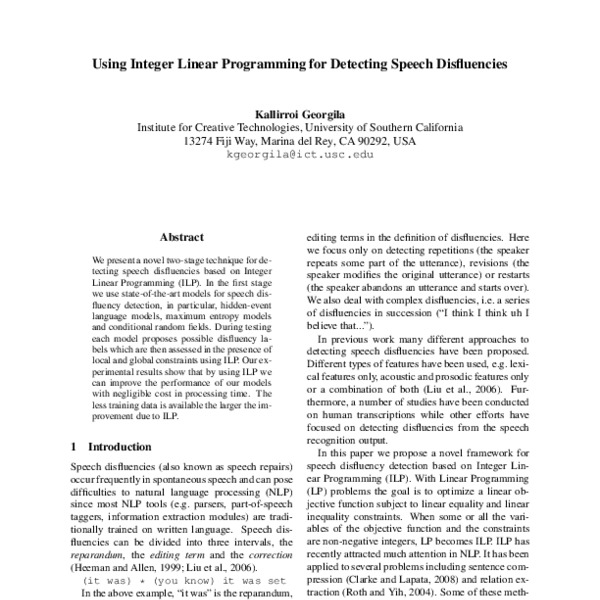 Using Integer Linear Programming for Detecting Speech Disfluencies

Kallirroi Georgila
Institute for Creative Technologies, University of Southern California
13274 Fiji Way, Marina del Rey, CA 90292, USA
kgeorgila@ict.usc.edu

Abstract

We present a novel two-stage technique for detecting speech disfluencies based on Integer Linear Programming (ILP). In the first stage we use state-of-the-art models for speech disfluency detection, in particular, hidden-event language models, maximum entropy models and conditional random fields. During testing each model proposes possible disfluency labels which are then assessed in the presence of local and global constraints using ILP. Our experimental results show that by using ILP we can improve the performance of our models with negligible cost in processing time. The less training data is available the larger the improvement due to ILP.

1 Introduction

Speech disfluencies (also known as speech repairs) occur frequently in spontaneous speech and can pose difficulties to natural language processing (NLP) since most NLP tools (e.g. parsers, part-of-speech taggers, information extraction modules) are traditionally trained on written language. Speech disfluencies can be divided into three intervals, the reparandum, the editing term and the correction (Heeman and Allen, 1999; Liu et al., 2006).

(it was) * (you know) it was set

In the above example, "it was" is the reparandum, editing terms in the definition of disfluencies. Here we focus only on detecting repetitions (the speaker repeats some part of the utterance), revisions (the speaker modifies the original utterance) or restarts (the speaker abandons an utterance and starts over). We also deal with complex disfluencies, i.e. a series of disfluencies in succession ("I think I think uh I believe that...").

In previous work many different approaches to detecting speech disfluencies have been proposed. Different types of features have been used, e.g. lexical features only, acoustic and prosodic features only or a combination of both (Liu et al., 2006). Furthermore, a number of studies have been conducted on human transcriptions while other efforts have focused on detecting disfluencies from the speech recognition output.

In this paper we propose a novel framework for speech disfluency detection based on Integer Linear Programming (ILP). With Linear Programming (LP) problems the goal is to optimize a linear objective function subject to linear equality and linear inequality constraints. When some or all the variables of the objective function and the constraints are non-negative integers, LP becomes ILP. ILP has recently attracted much attention in NLP. It has been applied to several problems including sentence compression (Clarke and Lapata, 2008) and relation extraction (Roth and Yih, 2004). Some of these meth-